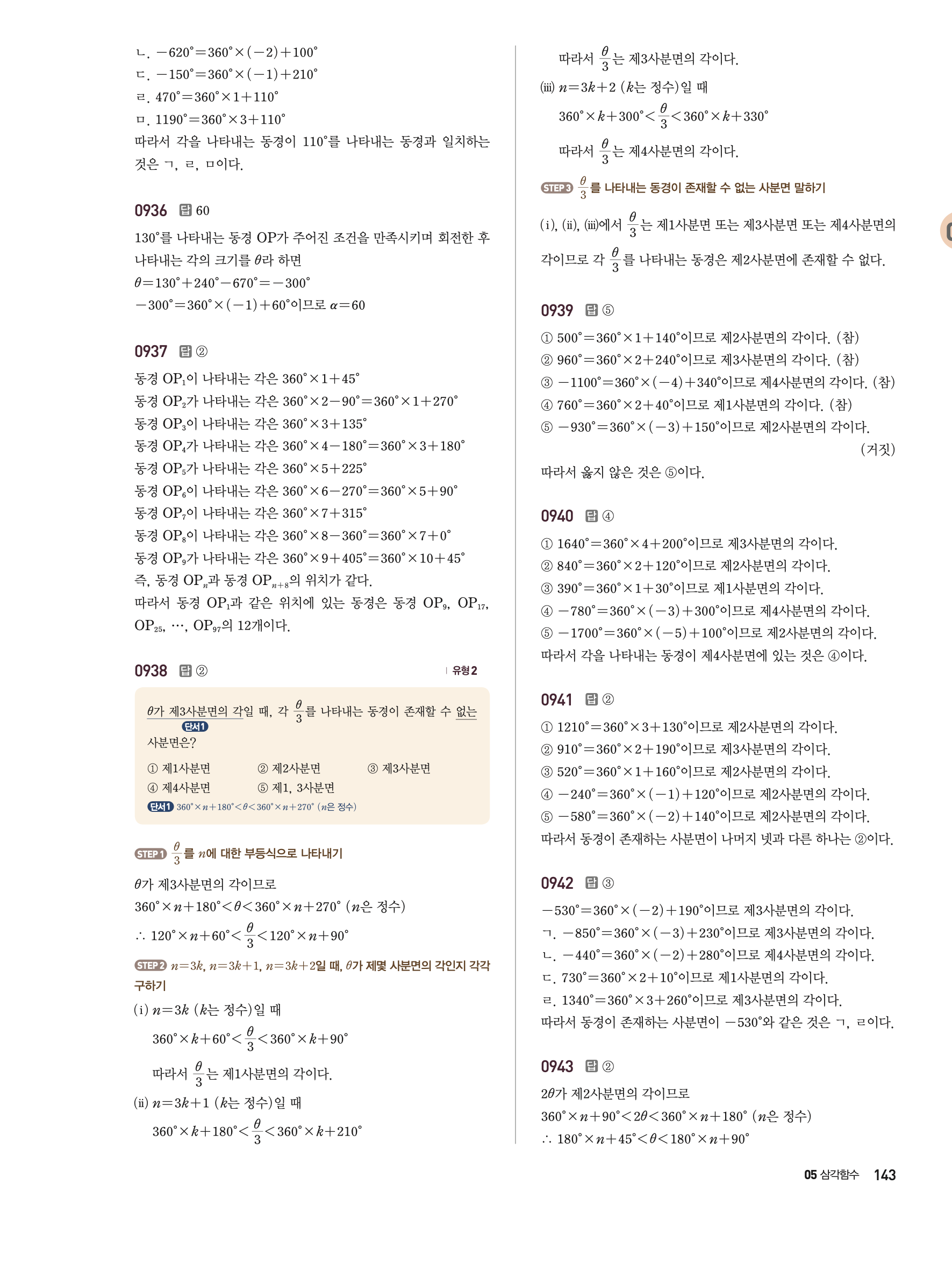 ㄴ. $-620°=360°\times(-2)+100°$
ㄷ. $-150°=360°\times(-1)+210°$
ㄹ. $470°=360°\times1+110°$
ㅁ. $1190°=360°\times3+110°$
따라서 각을 나타내는 동경이 $110°$를 나타내는 동경과 일치하는 것은 ㄱ, ㄹ, ㅁ이다.

0936 답 60
$130°$를 나타내는 동경 OP가 주어진 조건을 만족시키며 회전한 후 나타내는 각의 크기를 $\theta$라 하면
$\theta=130°+240°-670°=-300°$
$-300°=360°\times(-1)+60°$이므로 $\alpha=60$

0937 답 ②
동경 $OP_1$이 나타내는 각은 $360°\times1+45°$
동경 $OP_2$가 나타내는 각은 $360°\times2-90°=360°\times1+270°$
동경 $OP_3$이 나타내는 각은 $360°\times3+135°$
동경 $OP_4$가 나타내는 각은 $360°\times4-180°=360°\times3+180°$
동경 $OP_5$가 나타내는 각은 $360°\times5+225°$
동경 $OP_6$이 나타내는 각은 $360°\times6-270°=360°\times5+90°$
동경 $OP_7$이 나타내는 각은 $360°\times7+315°$
동경 $OP_8$이 나타내는 각은 $360°\times8-360°=360°\times7+0°$
동경 $OP_9$가 나타내는 각은 $360°\times9+405°=360°\times10+45°$
즉, 동경 $OP_n$과 동경 $OP_{n+8}$의 위치가 같다.
따라서 동경 $OP_1$과 같은 위치에 있는 동경은 동경 $OP_9$, $OP_{17}$, $OP_{25}$, $\cdots$, $OP_{97}$의 12개이다.

0938 답 ② 유형 2
$\theta$가 제3사분면의 각일 때, 각 $\frac{\theta}{3}$를 나타내는 동경이 존재할 수 없는 사분면은?
단서1
① 제1사분면 ② 제2사분면 ③ 제3사분면
④ 제4사분면 ⑤ 제1, 3사분면
단서1 $360°\times n+180°<\theta<360°\times n+270°$ ($n$은 정수)

STEP 1 $\frac{\theta}{3}$를 $n$에 대한 부등식으로 나타내기
$\theta$가 제3사분면의 각이므로
$360°\times n+180°<\theta<360°\times n+270°$ ($n$은 정수)
$\therefore 120°\times n+60°<\frac{\theta}{3}<120°\times n+90°$

STEP 2 $n=3k$, $n=3k+1$, $n=3k+2$일 때, $\theta$가 제몇 사분면의 각인지 각각 구하기
(i) $n=3k$ ($k$는 정수)일 때
$360°\times k+60°<\frac{\theta}{3}<360°\times k+90°$
따라서 $\frac{\theta}{3}$는 제1사분면의 각이다.
(ii) $n=3k+1$ ($k$는 정수)일 때
$360°\times k+180°<\frac{\theta}{3}<360°\times k+210°$
따라서 $\frac{\theta}{3}$는 제3사분면의 각이다.
(iii) $n=3k+2$ ($k$는 정수)일 때
$360°\times k+300°<\frac{\theta}{3}<360°\times k+330°$
따라서 $\frac{\theta}{3}$는 제4사분면의 각이다.

STEP 3 $\frac{\theta}{3}$를 나타내는 동경이 존재할 수 없는 사분면 말하기
(i), (ii), (iii)에서 $\frac{\theta}{3}$는 제1사분면 또는 제3사분면 또는 제4사분면의 각이므로 각 $\frac{\theta}{3}$를 나타내는 동경은 제2사분면에 존재할 수 없다.

0939 답 ⑤
① $500°=360°\times1+140°$이므로 제2사분면의 각이다. (참)
② $960°=360°\times2+240°$이므로 제3사분면의 각이다. (참)
③ $-1100°=360°\times(-4)+340°$이므로 제4사분면의 각이다. (참)
④ $760°=360°\times2+40°$이므로 제1사분면의 각이다. (참)
⑤ $-930°=360°\times(-3)+150°$이므로 제2사분면의 각이다. (거짓)
따라서 옳지 않은 것은 ⑤이다.

0940 답 ④
① $1640°=360°\times4+200°$이므로 제3사분면의 각이다.
② $840°=360°\times2+120°$이므로 제2사분면의 각이다.
③ $390°=360°\times1+30°$이므로 제1사분면의 각이다.
④ $-780°=360°\times(-3)+300°$이므로 제4사분면의 각이다.
⑤ $-1700°=360°\times(-5)+100°$이므로 제2사분면의 각이다.
따라서 각을 나타내는 동경이 제4사분면에 있는 것은 ④이다.

0941 답 ②
① $1210°=360°\times3+130°$이므로 제2사분면의 각이다.
② $910°=360°\times2+190°$이므로 제3사분면의 각이다.
③ $520°=360°\times1+160°$이므로 제2사분면의 각이다.
④ $-240°=360°\times(-1)+120°$이므로 제2사분면의 각이다.
⑤ $-580°=360°\times(-2)+140°$이므로 제2사분면의 각이다.
따라서 동경이 존재하는 사분면이 나머지 넷과 다른 하나는 ②이다.

0942 답 ③
$-530°=360°\times(-2)+190°$이므로 제3사분면의 각이다.
ㄱ. $-850°=360°\times(-3)+230°$이므로 제3사분면의 각이다.
ㄴ. $-440°=360°\times(-2)+280°$이므로 제4사분면의 각이다.
ㄷ. $730°=360°\times2+10°$이므로 제1사분면의 각이다.
ㄹ. $1340°=360°\times3+260°$이므로 제3사분면의 각이다.
따라서 동경이 존재하는 사분면이 $-530°$와 같은 것은 ㄱ, ㄹ이다.

0943 답 ②
$2\theta$가 제2사분면의 각이므로
$360°\times n+90°<2\theta<360°\times n+180°$ ($n$은 정수)
$\therefore 180°\times n+45°<\theta<180°\times n+90°$

05 삼각함수 143